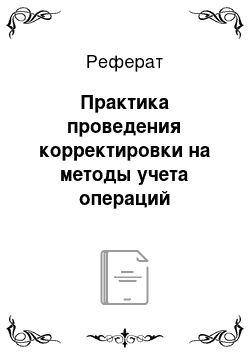 Реферат

Практика проведения корректировки на методы учета операций